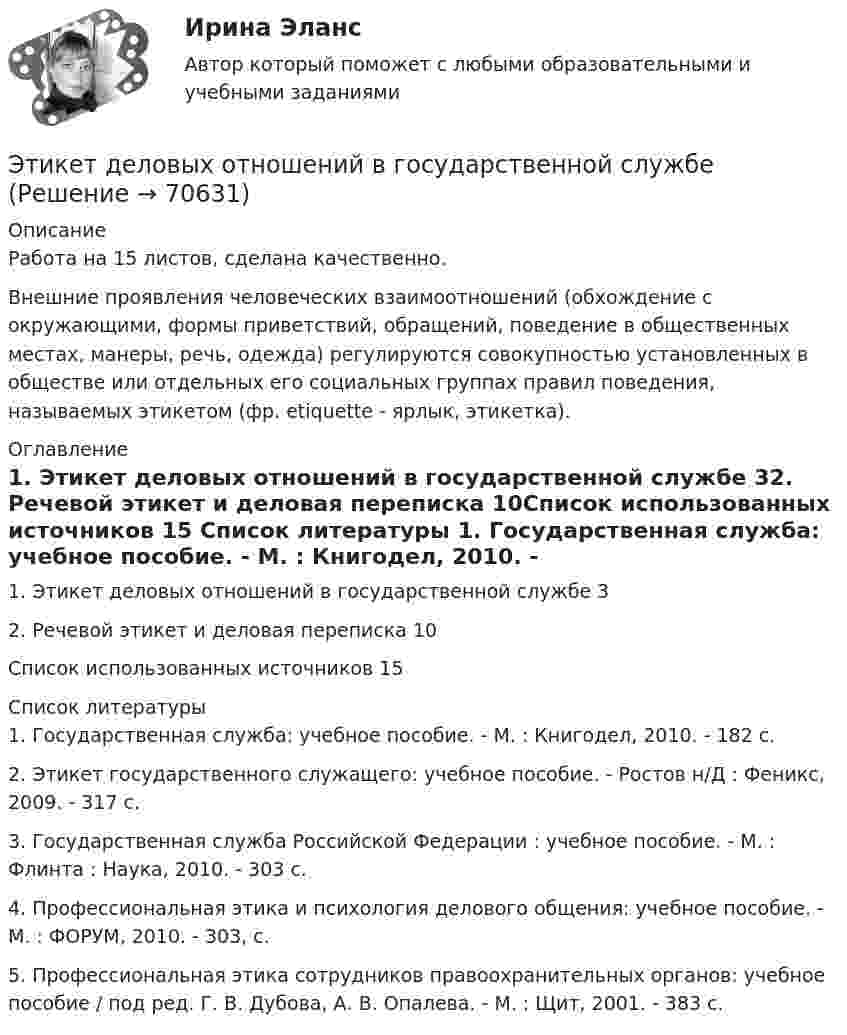 Ирина Эланс

Автор который поможет с любыми образовательными и учебными заданиями

Этикет деловых отношений в государственной службе (Решение → 70631)

Описание
Работа на 15 листов, сделана качественно.

Внешние проявления человеческих взаимоотношений (обхождение с окружающими, формы приветствий, обращений, поведение в общественных местах, манеры, речь, одежда) регулируются совокупностью установленных в обществе или отдельных его социальных группах правил поведения, называемых этикетом (фр. etiquette - ярлык, этикетка).

Оглавление
1. Этикет деловых отношений в государственной службе 32. Речевой этикет и деловая переписка 10Список использованных источников 15 Список литературы 1. Государственная служба: учебное пособие. - М. : Книгодел, 2010. -

1. Этикет деловых отношений в государственной службе 3

2. Речевой этикет и деловая переписка 10

Список использованных источников 15

Список литературы
1. Государственная служба: учебное пособие. - М. : Книгодел, 2010. - 182 с.

2. Этикет государственного служащего: учебное пособие. - Ростов н/Д : Феникс, 2009. - 317 с.

3. Государственная служба Российской Федерации : учебное пособие. - М. : Флинта : Наука, 2010. - 303 с.

4. Профессиональная этика и психология делового общения: учебное пособие. - М. : ФОРУМ, 2010. - 303, с.

5. Профессиональная этика сотрудников правоохранительных органов: учебное пособие / под ред. Г. В. Дубова, А. В. Опалева. - М. : Щит, 2001. - 383 с.